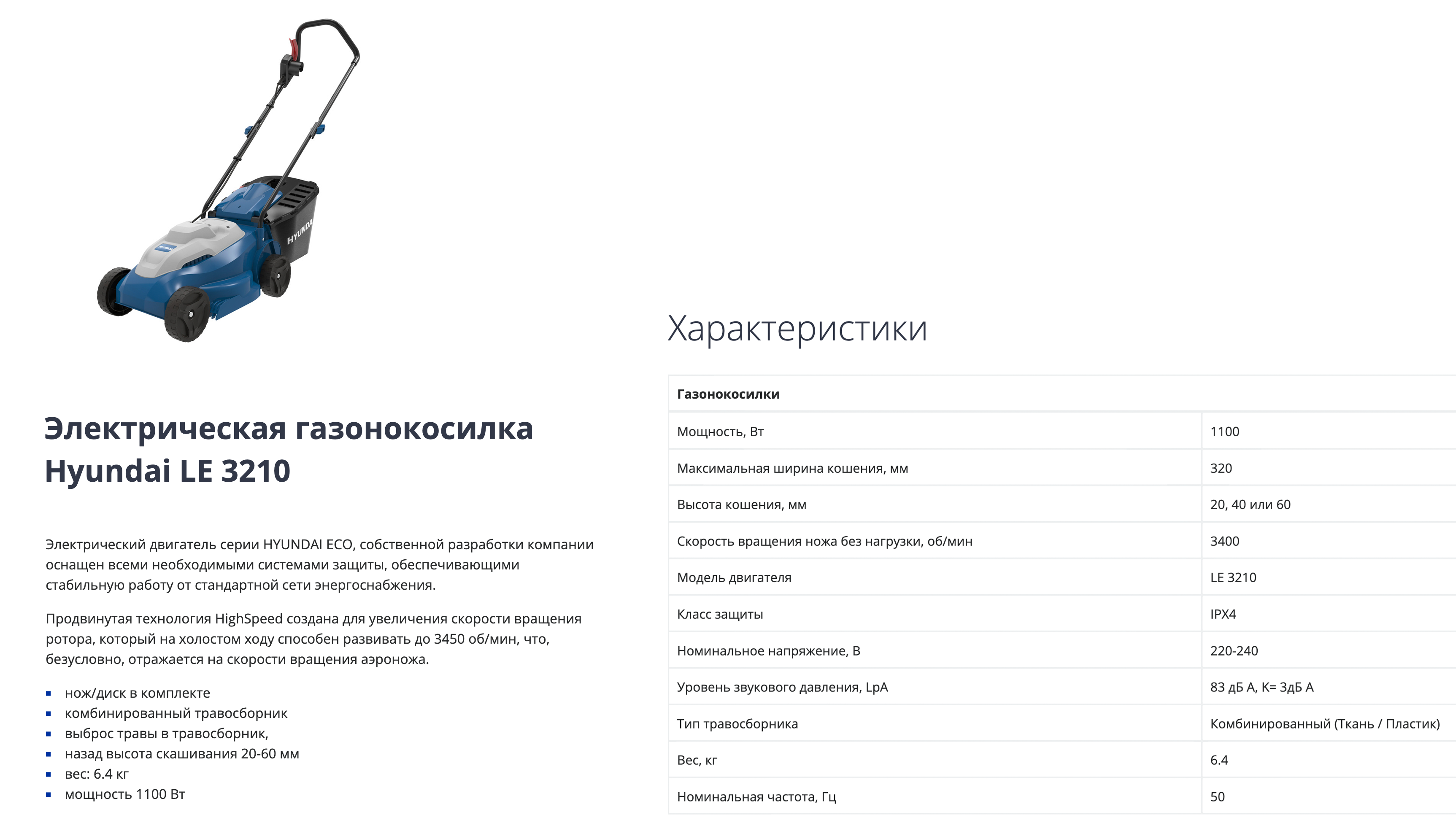 HYUNDAI

Электрическая газонокосилка Hyundai LE 3210

Электрический двигатель серии HYUNDAI ECO, собственной разработки компании оснащен всеми необходимыми системами защиты, обеспечивающими стабильную работу от стандартной сети энергоснабжения.

Продвинутая технология HighSpeed создана для увеличения скорости вращения ротора, который на холостом ходу способен развивать до 3450 об/мин, что, безусловно, отражается на скорости вращения аэроножа.

- нож/диск в комплекте
- комбинированный травосборник
- выброс травы в травосборник,
- назад высота скашивания 20-60 мм
- вес: 6.4 кг
- мощность 1100 Вт

Характеристики

| Газонокосилки | |
|---|---|
| Мощность, Вт | 1100 |
| Максимальная ширина кошения, мм | 320 |
| Высота кошения, мм | 20, 40 или 60 |
| Скорость вращения ножа без нагрузки, об/мин | 3400 |
| Модель двигателя | LE 3210 |
| Класс защиты | IPX4 |
| Номинальное напряжение, В | 220-240 |
| Уровень звукового давления, LpA | 83 дБ А, К= 3дБ А |
| Тип травосборника | Комбинированный (Ткань / Пластик) |
| Вес, кг | 6.4 |
| Номинальная частота, Гц | 50 |